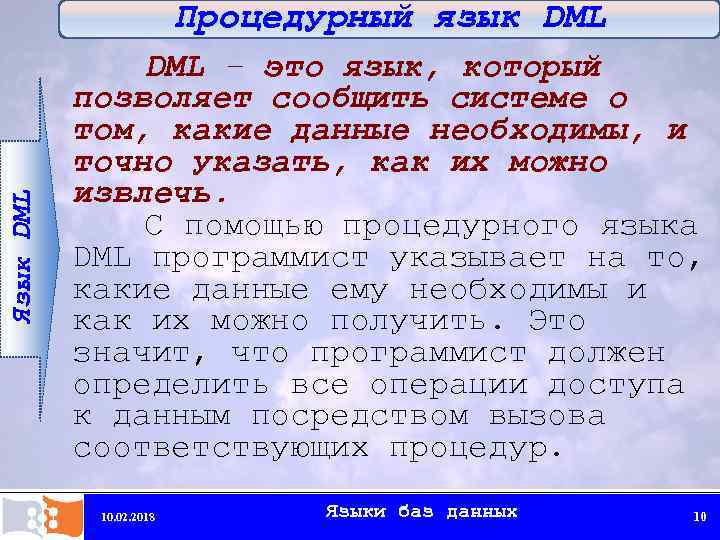 Процедурный язык DML

Язык DML

DML – это язык, который позволяет сообщить системе о том, какие данные необходимы, и точно указать, как их можно извлечь.

С помощью процедурного языка DML программист указывает на то, какие данные ему необходимы и как их можно получить. Это значит, что программист должен определить все операции доступа к данным посредством вызова соответствующих процедур.

10.02.2018

Языки баз данных

10